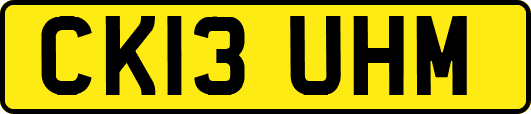 CK13 UHM